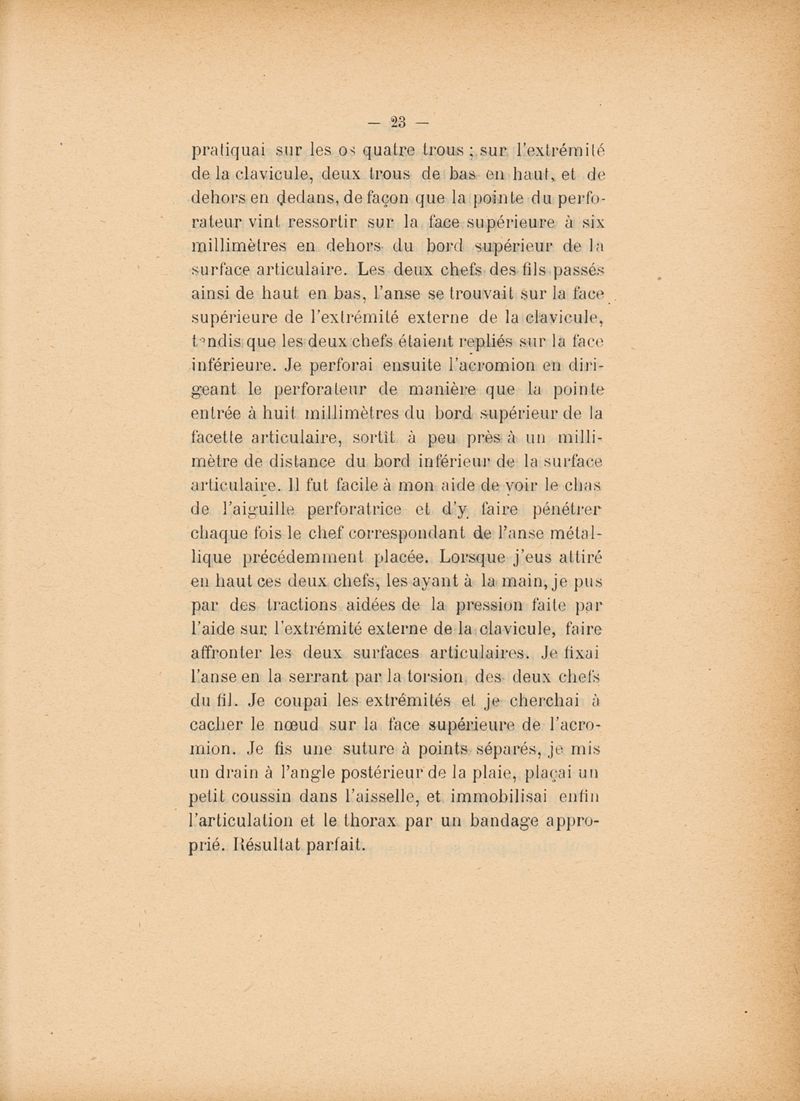 — 23 —

pratiquai sur les os quatre trous : sur l'extrémité de la clavicule, deux trous de bas en haut, et de dehors en dedans, de façon que la pointe du perforateur vint ressortir sur la face supérieure à six millimètres en dehors du bord supérieur de la surface articulaire. Les deux chefs des fils passés ainsi de haut en bas, l'anse se trouvait sur la face supérieure de l'extrémité externe de la clavicule, tandis que les deux chefs étaient repliés sur la face inférieure. Je perforai ensuite l'acromion en dirigeant le perforateur de manière que la pointe entrée à huit millimètres du bord supérieur de la facette articulaire, sortît à peu près à un millimètre de distance du bord inférieur de la surface articulaire. Il fut facile à mon aide de voir le chas de l'aiguille perforatrice et d'y faire pénétrer chaque fois le chef correspondant de l'anse métallique précédemment placée. Lorsque j'eus attiré en haut ces deux chefs, les ayant à la main, je pus par des tractions aidées de la pression faite par l'aide sur l'extrémité externe de la clavicule, faire affronter les deux surfaces articulaires. Je fixai l'anse en la serrant par la torsion des deux chefs du fil. Je coupai les extrémités et je cherchai à cacher le nœud sur la face supérieure de l'acromion. Je fis une suture à points séparés, je mis un drain à l'angle postérieur de la plaie, plaçai un petit coussin dans l'aisselle, et immobilisai enfin l'articulation et le thorax par un bandage approprié. Résultat parfait.